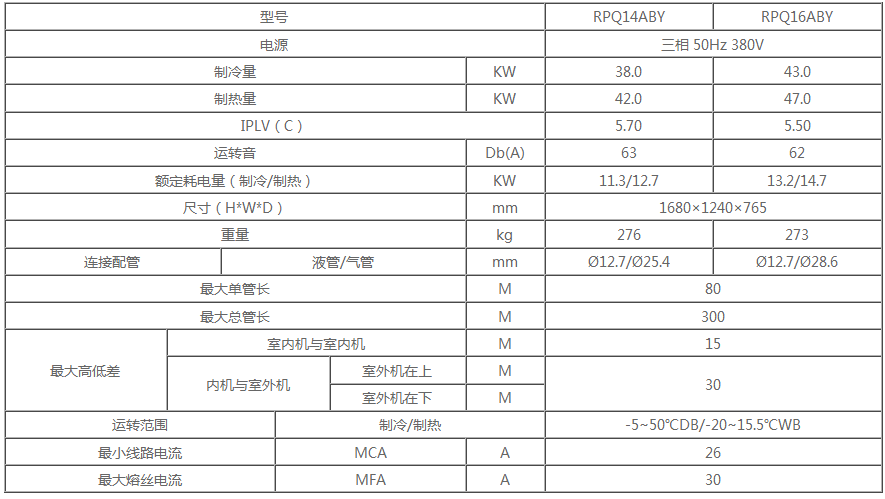 | 型号 | | | | RPQ14ABY | RPQ16ABY |
|---|---|---|---|---|---|
| 电源 | | | | 三相 50Hz 380V | |
| 制冷量 | | | KW | 38.0 | 43.0 |
| 制热量 | | | KW | 42.0 | 47.0 |
| IPLV（C） | | | | 5.70 | 5.50 |
| 运转音 | | | Db(A) | 63 | 62 |
| 额定耗电量（制冷/制热） | | | KW | 11.3/12.7 | 13.2/14.7 |
| 尺寸（H*W*D） | | | mm | 1680×1240×765 | |
| 重量 | | | kg | 276 | 273 |
| 连接配管 | 液管/气管 | | mm | Ø12.7/Ø25.4 | Ø12.7/Ø28.6 |
| 最大单管长 | | | M | 80 | |
| 最大总管长 | | | M | 300 | |
| 最大高低差 | 室内机与室内机 | | M | 15 | |
| | 内机与室外机 | 室外机在上 | M | 30 | |
| | | 室外机在下 | M | | |
| 运转范围 | 制冷/制热 | | | -5~50°CDB/-20~15.5°CWB | |
| 最小线路电流 | MCA | | A | 26 | |
| 最大熔丝电流 | MFA | | A | 30 | |